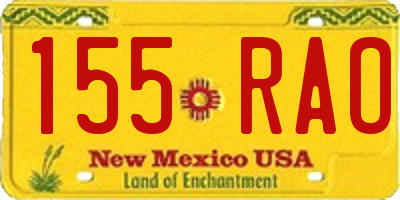 155 RAO

New Mexico USA
Land of Enchantment